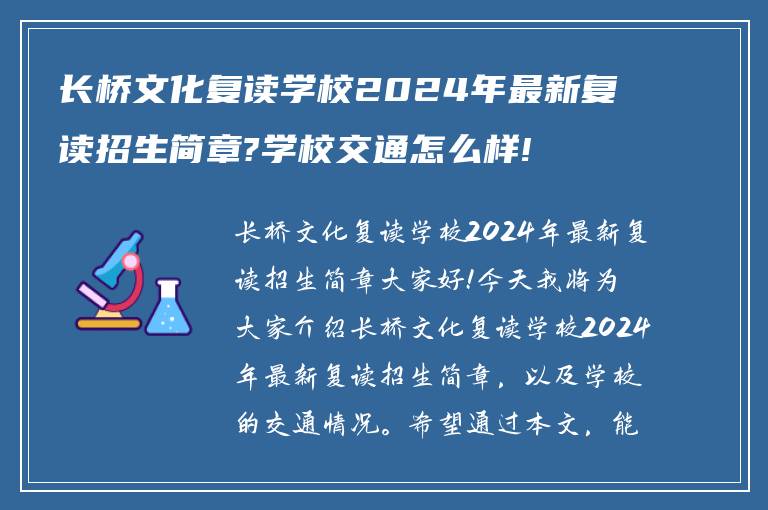 长桥文化复读学校2024年最新复读招生简章?学校交通怎么样!

长桥文化复读学校2024年最新复读招生简章大家好!今天我将为大家介绍长桥文化复读学校2024年最新复读招生简章，以及学校的交通情况。希望通过本文，能